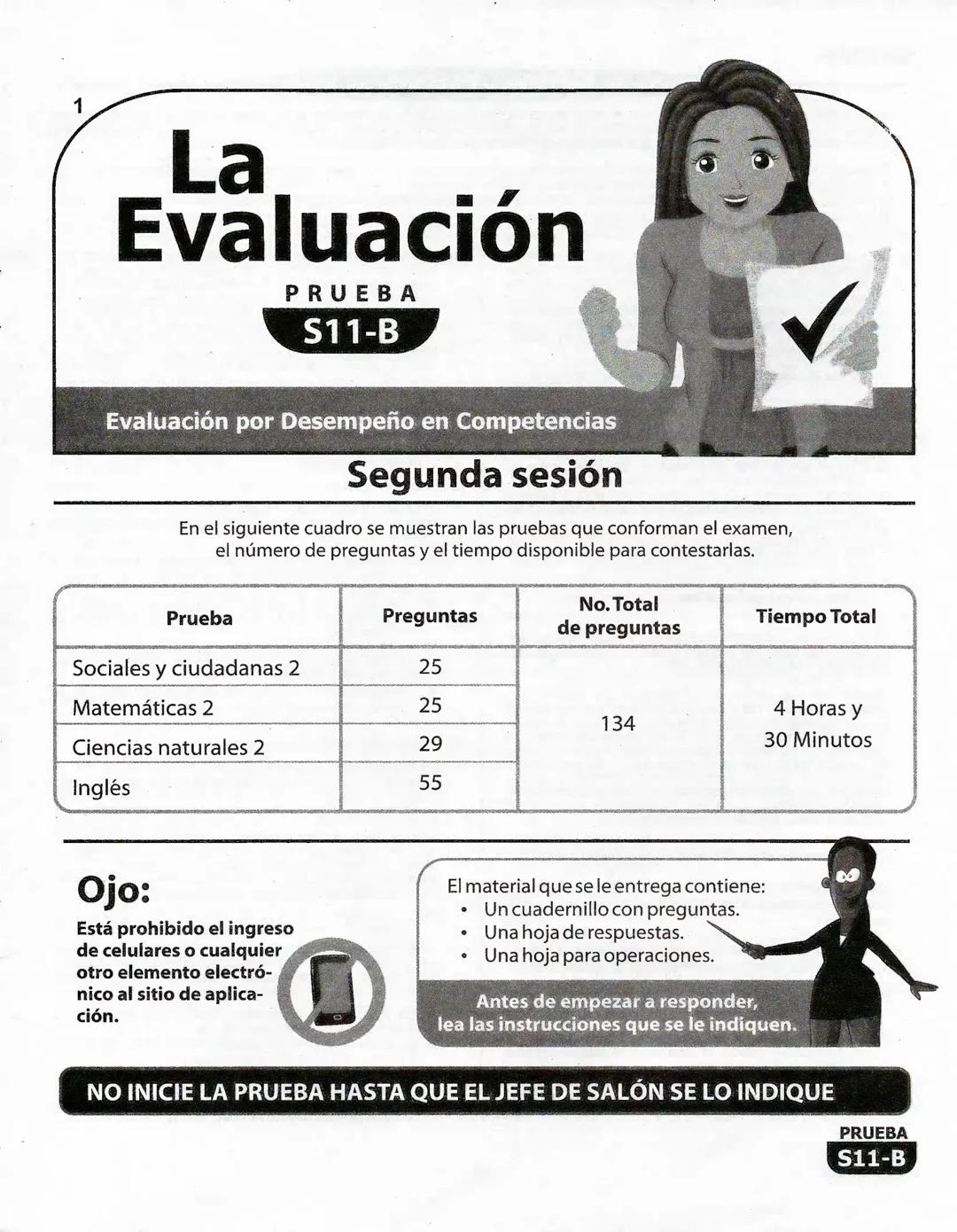 1

La Evaluación

PRUEBA
S11-B

Evaluación por Desempeño en Competencias

Segunda sesión

En el siguiente cuadro se muestran las pruebas que conforman el examen, el número de preguntas y el tiempo disponible para contestarlas.

| Prueba | Preguntas | No. Total de preguntas | Tiempo Total |
|---|---|---|---|
| Sociales y ciudadanas 2 | 25 | 134 | 4 Horas y 30 Minutos |
| Matemáticas 2 | 25 | | |
| Ciencias naturales 2 | 29 | | |
| Inglés | 55 | | |

Ojo:
Está prohibido el ingreso de celulares o cualquier otro elemento electrónico al sitio de aplicación.

El material que se le entrega contiene:
• Un cuadernillo con preguntas.
• Una hoja de respuestas.
• Una hoja para operaciones.

Antes de empezar a responder, lea las instrucciones que se le indiquen.

NO INICIE LA PRUEBA HASTA QUE EL JEFE DE SALÓN SE LO INDIQUE

PRUEBA
S11-B